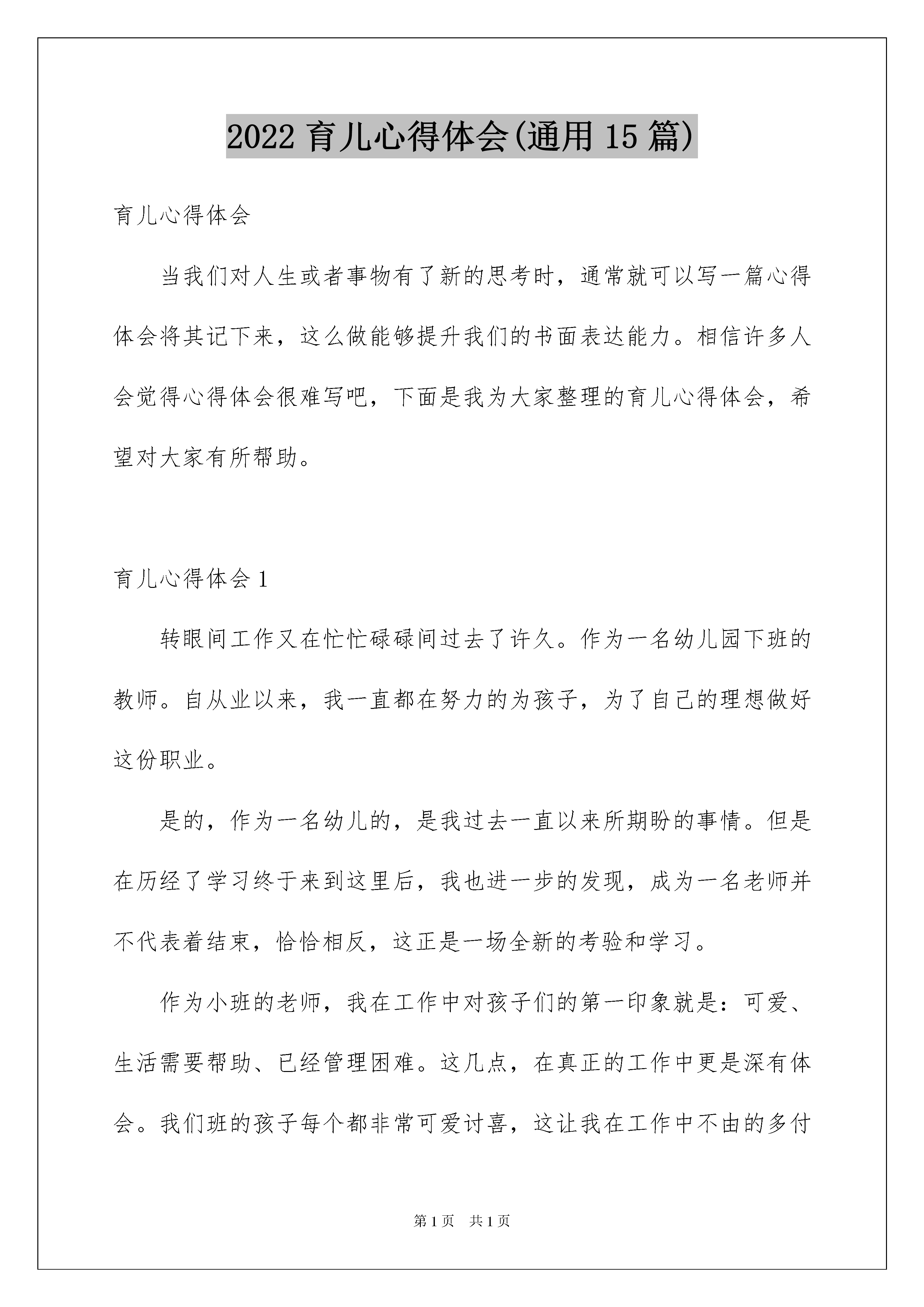 2022 育儿心得体会(通用 15 篇)

育儿心得体会

当我们对人生或者事物有了新的思考时，通常就可以写一篇心得体会将其记下来，这么做能够提升我们的书面表达能力。相信许多人会觉得心得体会很难写吧，下面是我为大家整理的育儿心得体会，希望对大家有所帮助。

育儿心得体会 1

转眼间工作又在忙忙碌碌间过去了许久。作为一名幼儿园下班的教师。自从业以来，我一直都在努力的为孩子，为了自己的理想做好这份职业。

是的，作为一名幼儿的，是我过去一直以来所期盼的事情。但是在历经了学习终于来到这里后，我也进一步的发现，成为一名老师并不代表着结束，恰恰相反，这正是一场全新的考验和学习。

作为小班的老师，我在工作中对孩子们的第一印象就是：可爱、生活需要帮助、已经管理困难。这几点，在真正的工作中更是深有体会。我们班的孩子每个都非常可爱讨喜，这让我在工作中不由的多付

第 1 页　共 1 页